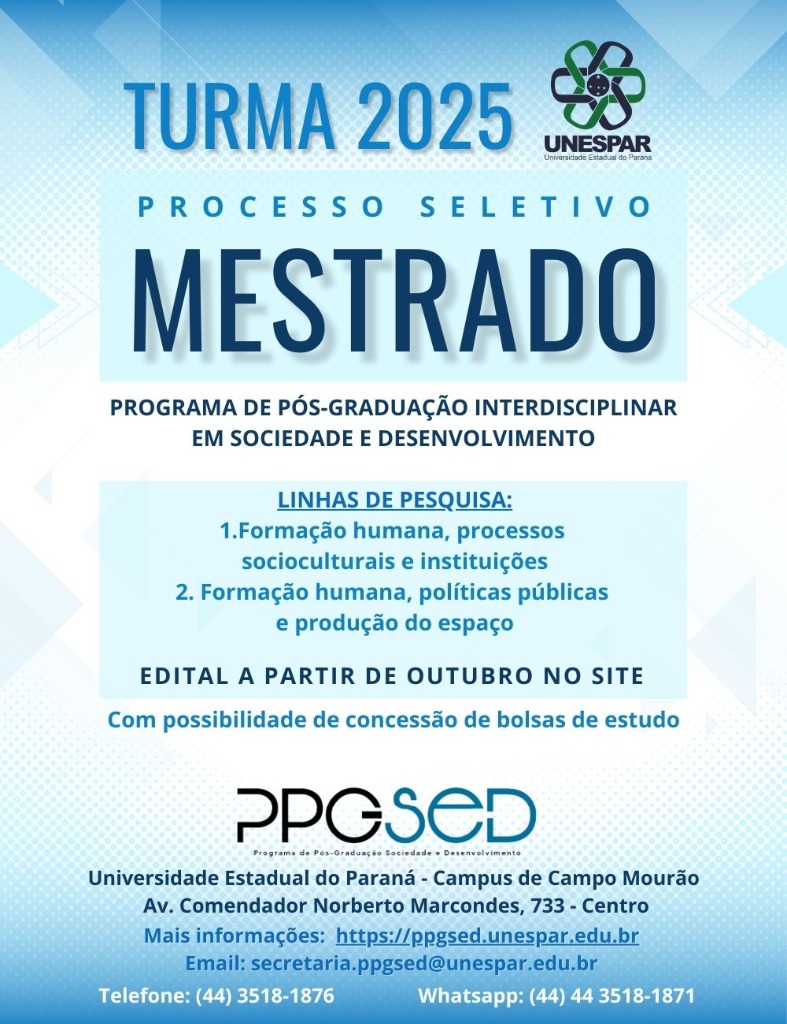 TURMA 2025

UNESPAR
Universidade Estadual do Paraná

PROCESSO SELETIVO

MESTRADO

PROGRAMA DE PÓS-GRADUAÇÃO INTERDISCIPLINAR EM SOCIEDADE E DESENVOLVIMENTO

LINHAS DE PESQUISA:
1.Formação humana, processos socioculturais e instituições
2. Formação humana, políticas públicas e produção do espaço

EDITAL A PARTIR DE OUTUBRO NO SITE

Com possibilidade de concessão de bolsas de estudo

PPGSED
Programa de Pós-Graduação Sociedade e Desenvolvimento

Universidade Estadual do Paraná - Campus de Campo Mourão
Av. Comendador Norberto Marcondes, 733 - Centro
Mais informações: https://ppgsed.unespar.edu.br
Email: secretaria.ppgsed@unespar.edu.br
Telefone: (44) 3518-1876 Whatsapp: (44) 44 3518-1871